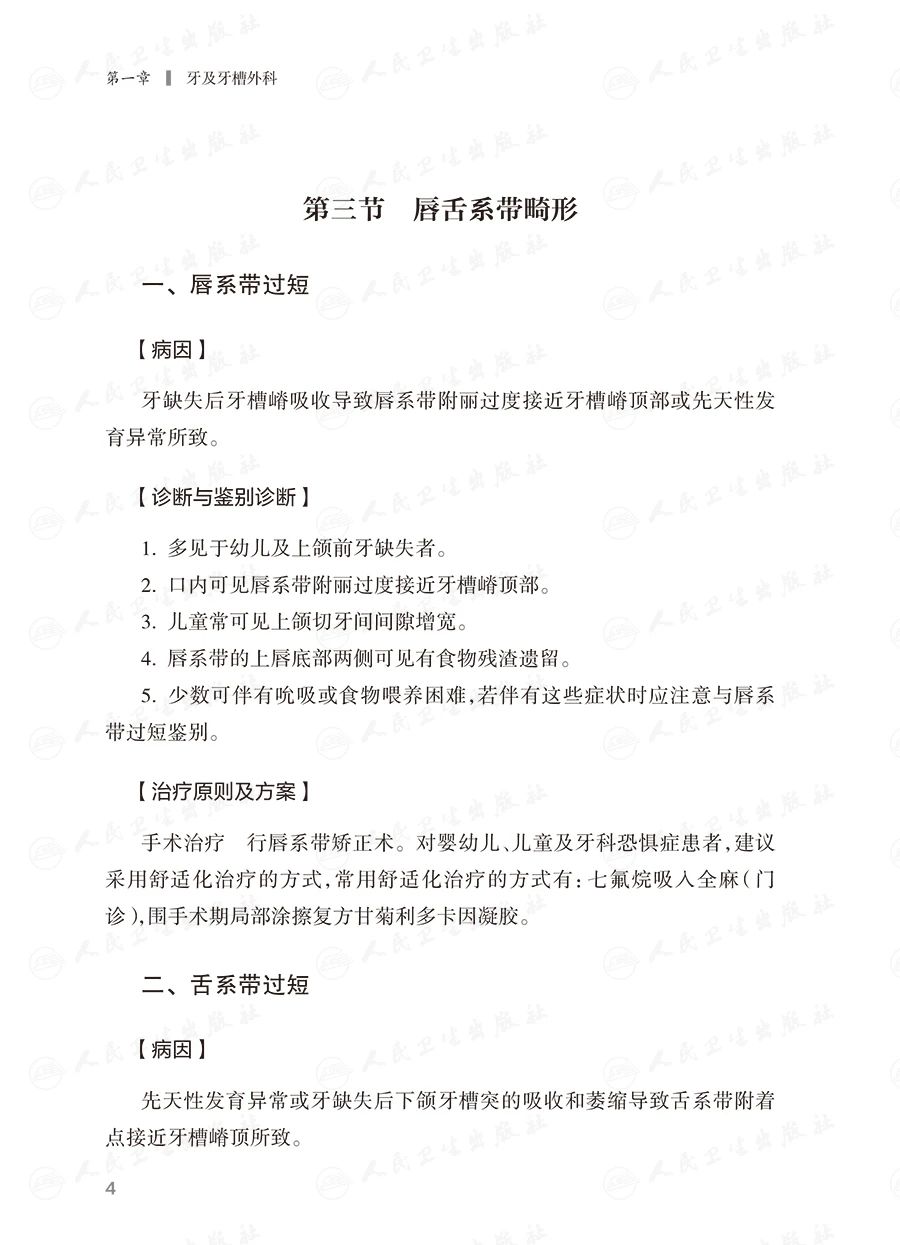 第一章　牙及牙槽外科

第三节　唇舌系带畸形

一、唇系带过短

【病因】

牙缺失后牙槽嵴吸收导致唇系带附丽过度接近牙槽嵴顶部或先天性发育异常所致。

【诊断与鉴别诊断】

1. 多见于幼儿及上颌前牙缺失者。

2. 口内可见唇系带附丽过度接近牙槽嵴顶部。

3. 儿童常可见上颌切牙间间隙增宽。

4. 唇系带的上唇底部两侧可见有食物残渣遗留。

5. 少数可伴有吮吸或食物喂养困难,若伴有这些症状时应注意与唇系带过短鉴别。

【治疗原则及方案】

手术治疗　行唇系带矫正术。对婴幼儿、儿童及牙科恐惧症患者,建议采用舒适化治疗的方式,常用舒适化治疗的方式有:七氟烷吸入全麻(门诊),围手术期局部涂擦复方甘菊利多卡因凝胶。

二、舌系带过短

【病因】

先天性发育异常或牙缺失后下颌牙槽突的吸收和萎缩导致舌系带附着点接近牙槽嵴顶所致。

4

人民卫生出版社